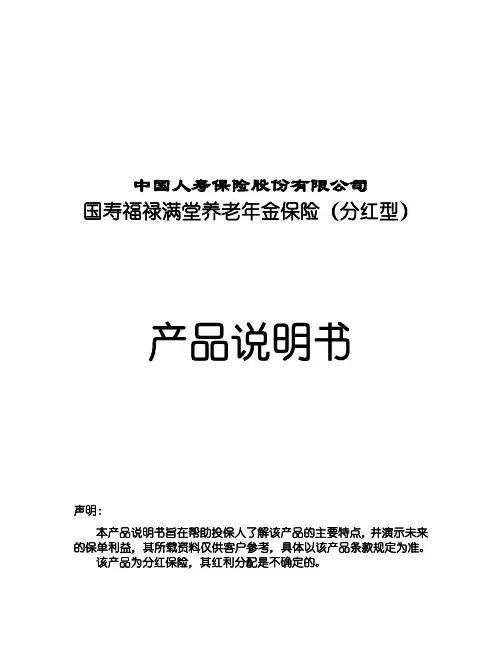 中国人寿保险股份有限公司

国寿福禄满堂养老年金保险（分红型）

产品说明书

声明：

本产品说明书旨在帮助投保人了解该产品的主要特点，并演示未来的保单利益，其所载资料仅供客户参考，具体以该产品条款规定为准。

该产品为分红保险，其红利分配是不确定的。